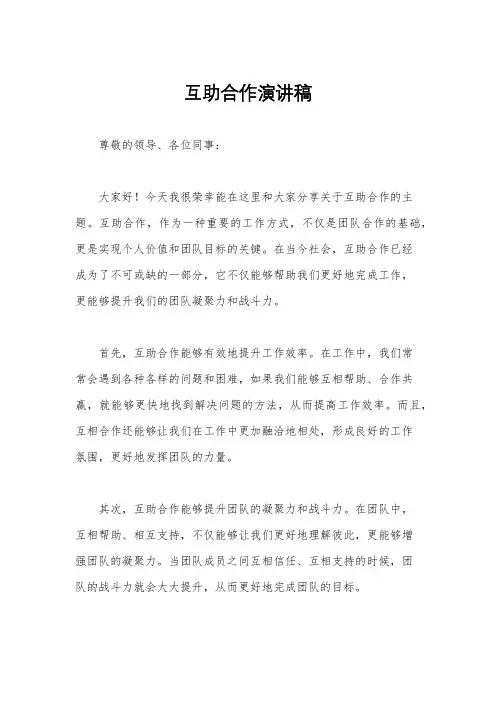 互助合作演讲稿

尊敬的领导、各位同事：

大家好！今天我很荣幸能在这里和大家分享关于互助合作的主题。互助合作，作为一种重要的工作方式，不仅是团队合作的基础，更是实现个人价值和团队目标的关键。在当今社会，互助合作已经成为了不可或缺的一部分，它不仅能够帮助我们更好地完成工作，更能够提升我们的团队凝聚力和战斗力。

首先，互助合作能够有效地提升工作效率。在工作中，我们常常会遇到各种各样的问题和困难，如果我们能够互相帮助、合作共赢，就能够更快地找到解决问题的方法，从而提高工作效率。而且，互相合作还能够让我们在工作中更加融洽地相处，形成良好的工作氛围，更好地发挥团队的力量。

其次，互助合作能够提升团队的凝聚力和战斗力。在团队中，互相帮助、相互支持，不仅能够让我们更好地理解彼此，更能够增强团队的凝聚力。当团队成员之间互相信任、互相支持的时候，团队的战斗力就会大大提升，从而更好地完成团队的目标。